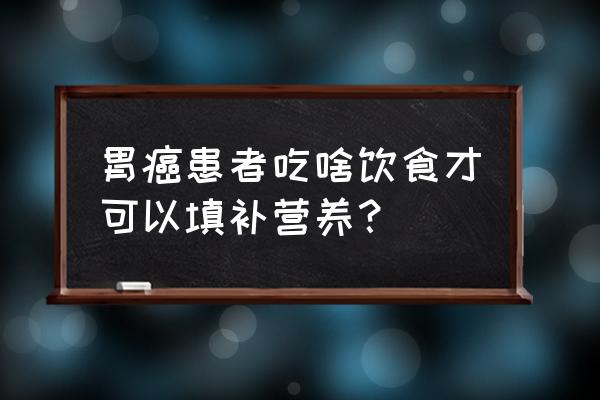 胃癌患者吃啥饮食才可以填补营养?